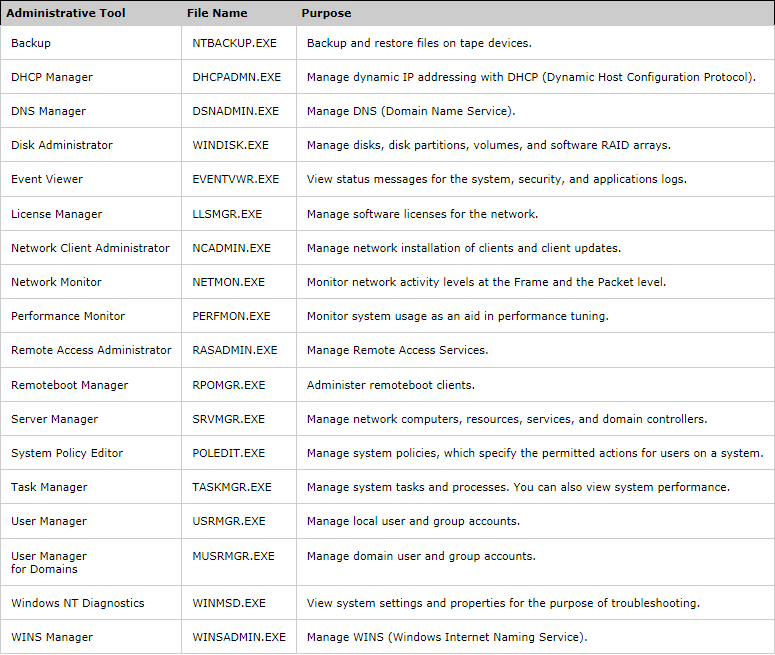 | Administrative Tool | File Name | Purpose |
|---|---|---|
| Backup | NTBACKUP.EXE | Backup and restore files on tape devices. |
| DHCP Manager | DHCPADMN.EXE | Manage dynamic IP addressing with DHCP (Dynamic Host Configuration Protocol). |
| DNS Manager | DSNADMIN.EXE | Manage DNS (Domain Name Service). |
| Disk Administrator | WINDISK.EXE | Manage disks, disk partitions, volumes, and software RAID arrays. |
| Event Viewer | EVENTVWR.EXE | View status messages for the system, security, and applications logs. |
| License Manager | LLSMGR.EXE | Manage software licenses for the network. |
| Network Client Administrator | NCADMIN.EXE | Manage network installation of clients and client updates. |
| Network Monitor | NETMON.EXE | Monitor network activity levels at the Frame and the Packet level. |
| Performance Monitor | PERFMON.EXE | Monitor system usage as an aid in performance tuning. |
| Remote Access Administrator | RASADMIN.EXE | Manage Remote Access Services. |
| Remoteboot Manager | RPOMGR.EXE | Administer remoteboot clients. |
| Server Manager | SRVMGR.EXE | Manage network computers, resources, services, and domain controllers. |
| System Policy Editor | POLEDIT.EXE | Manage system policies, which specify the permitted actions for users on a system. |
| Task Manager | TASKMGR.EXE | Manage system tasks and processes. You can also view system performance. |
| User Manager | USRMGR.EXE | Manage local user and group accounts. |
| User Manager for Domains | MUSRMGR.EXE | Manage domain user and group accounts. |
| Windows NT Diagnostics | WINMSD.EXE | View system settings and properties for the purpose of troubleshooting. |
| WINS Manager | WINSADMIN.EXE | Manage WINS (Windows Internet Naming Service). |